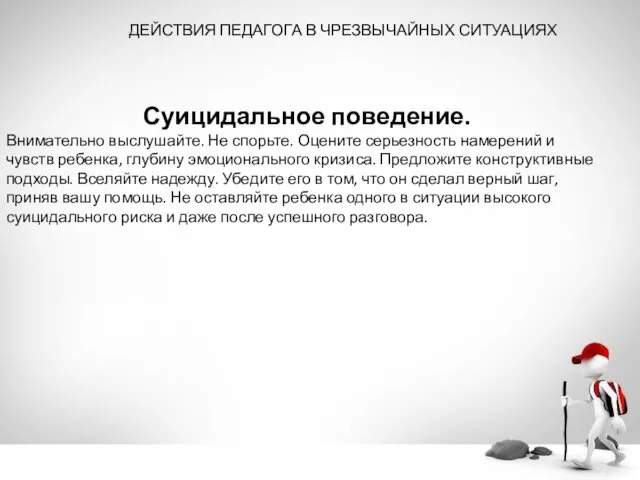 ДЕЙСТВИЯ ПЕДАГОГА В ЧРЕЗВЫЧАЙНЫХ СИТУАЦИЯХ

Суицидальное поведение.

Внимательно выслушайте. Не спорьте. Оцените серьезность намерений и чувств ребенка, глубину эмоционального кризиса. Предложите конструктивные подходы. Вселяйте надежду. Убедите его в том, что он сделал верный шаг, приняв вашу помощь. Не оставляйте ребенка одного в ситуации высокого суицидального риска и даже после успешного разговора.